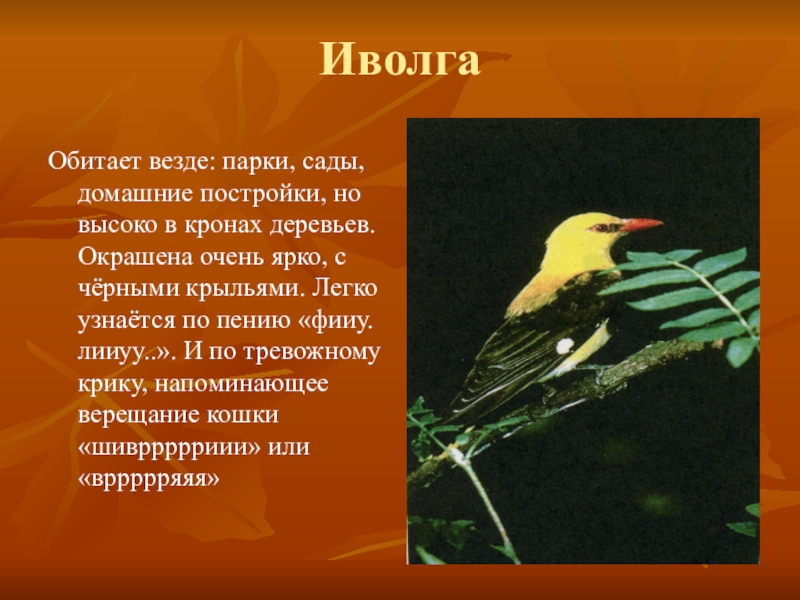 Иволга

Обитает везде: парки, сады, домашние постройки, но высоко в кронах деревьев. Окрашена очень ярко, с чёрными крыльями. Легко узнаётся по пению «фииу. лииуу..». И по тревожному крику, напоминающее верещание кошки «шиврррррииии» или «врррррряяя»